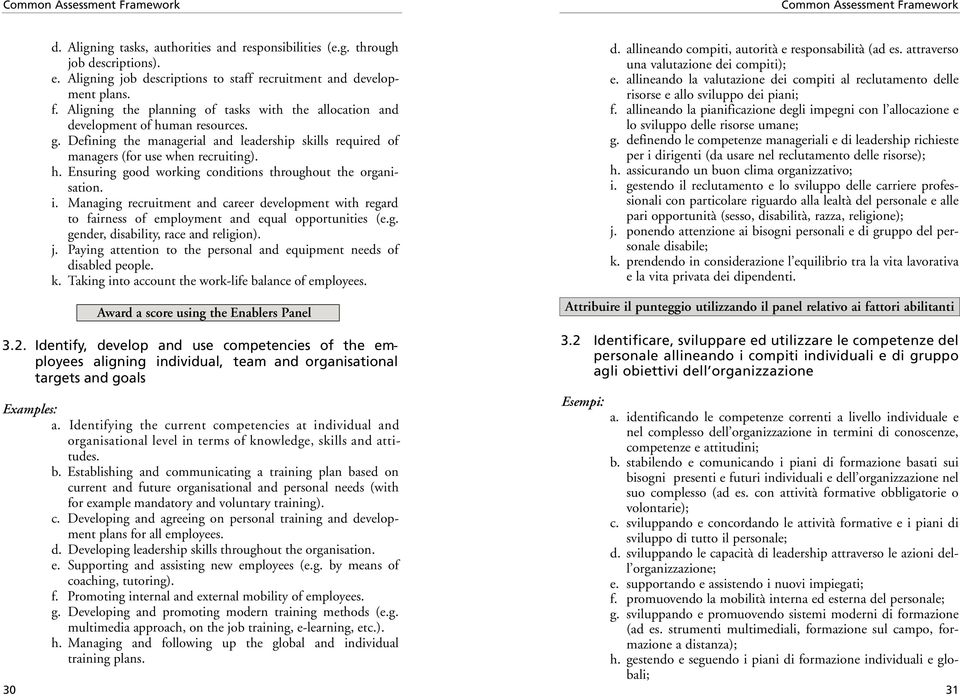 Common Assessment Framework

d. Aligning tasks, authorities and responsibilities (e.g. through job descriptions).
e. Aligning job descriptions to staff recruitment and development plans.
f. Aligning the planning of tasks with the allocation and development of human resources.
g. Defining the managerial and leadership skills required of managers (for use when recruiting).
h. Ensuring good working conditions throughout the organisation.
i. Managing recruitment and career development with regard to fairness of employment and equal opportunities (e.g. gender, disability, race and religion).
j. Paying attention to the personal and equipment needs of disabled people.
k. Taking into account the work-life balance of employees.

Award a score using the Enablers Panel

3.2. Identify, develop and use competencies of the employees aligning individual, team and organisational targets and goals

Examples:
a. Identifying the current competencies at individual and organisational level in terms of knowledge, skills and attitudes.
b. Establishing and communicating a training plan based on current and future organisational and personal needs (with for example mandatory and voluntary training).
c. Developing and agreeing on personal training and development plans for all employees.
d. Developing leadership skills throughout the organisation.
e. Supporting and assisting new employees (e.g. by means of coaching, tutoring).
f. Promoting internal and external mobility of employees.
g. Developing and promoting modern training methods (e.g. multimedia approach, on the job training, e-learning, etc.).
h. Managing and following up the global and individual training plans.

30

Common Assessment Framework

d. allineando compiti, autorità e responsabilità (ad es. attraverso una valutazione dei compiti);
e. allineando la valutazione dei compiti al reclutamento delle risorse e allo sviluppo dei piani;
f. allineando la pianificazione degli impegni con l'allocazione e lo sviluppo delle risorse umane;
g. definendo le competenze manageriali e di leadership richieste per i dirigenti (da usare nel reclutamento delle risorse);
h. assicurando un buon clima organizzativo;
i. gestendo il reclutamento e lo sviluppo delle carriere professionali con particolare riguardo alla lealtà del personale e alle pari opportunità (sesso, disabilità, razza, religione);
j. ponendo attenzione ai bisogni personali e di gruppo del personale disabile;
k. prendendo in considerazione l'equilibrio tra la vita lavorativa e la vita privata dei dipendenti.

Attribuire il punteggio utilizzando il panel relativo ai fattori abilitanti

3.2 Identificare, sviluppare ed utilizzare le competenze del personale allineando i compiti individuali e di gruppo agli obiettivi dell'organizzazione

Esempi:
a. identificando le competenze correnti a livello individuale e nel complesso dell'organizzazione in termini di conoscenze, competenze e attitudini;
b. stabilendo e comunicando i piani di formazione basati sui bisogni presenti e futuri individuali e dell'organizzazione nel suo complesso (ad es. con attività formative obbligatorie o volontarie);
c. sviluppando e concordando le attività formative e i piani di sviluppo di tutto il personale;
d. sviluppando le capacità di leadership attraverso le azioni dell'organizzazione;
e. supportando e assistendo i nuovi impiegati;
f. promuovendo la mobilità interna ed esterna del personale;
g. sviluppando e promuovendo sistemi moderni di formazione (ad es. strumenti multimediali, formazione sul campo, formazione a distanza);
h. gestendo e seguendo i piani di formazione individuali e globali;

31